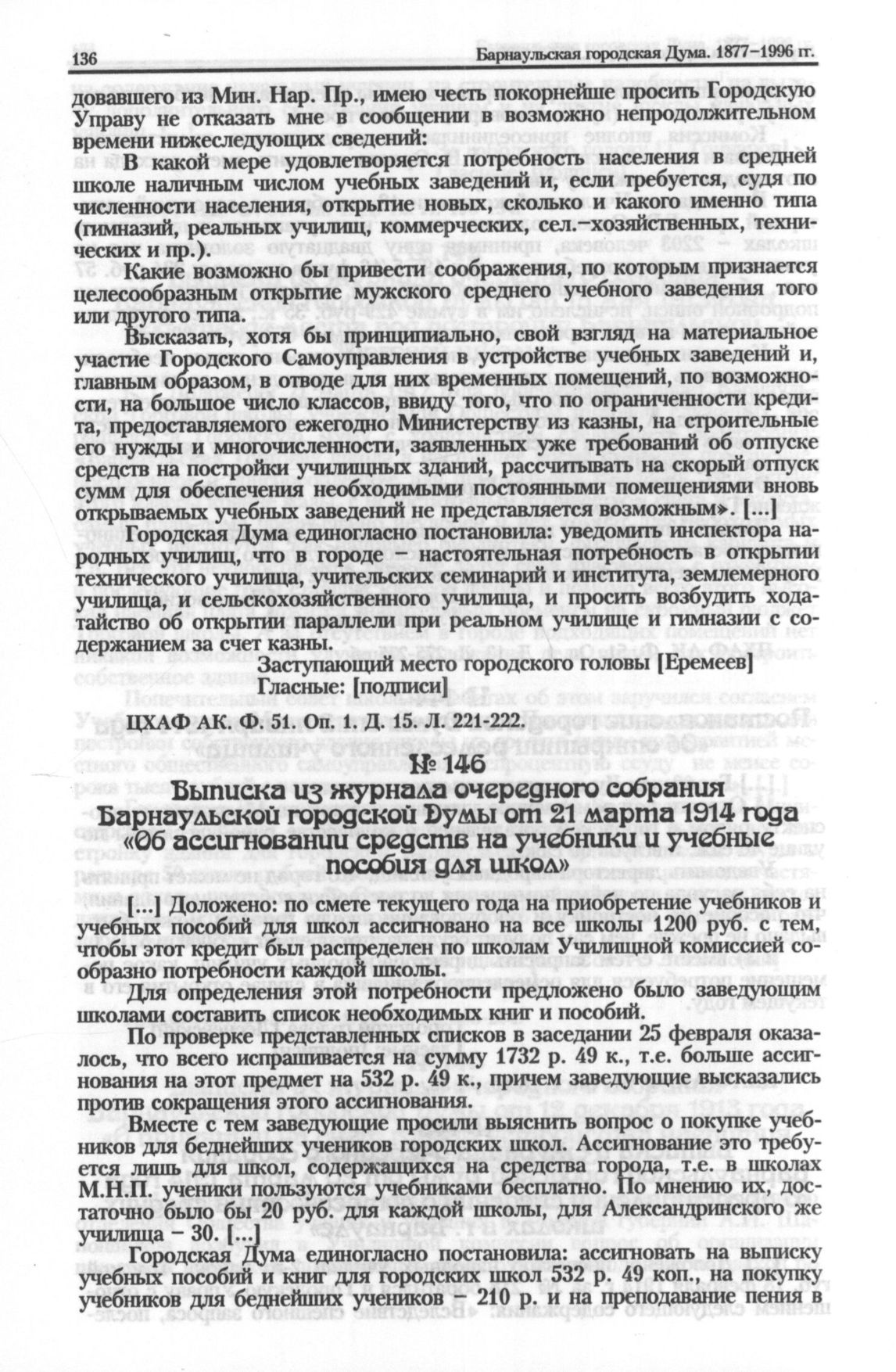 136 Барнаульская городская Дума. 1877–1996 гг.

довавшего из Мин. Нар. Пр., имею честь покорнейше просить Городскую Управу не отказать мне в сообщении в возможно непродолжительном времени нижеследующих сведений:

В какой мере удовлетворяется потребность населения в средней школе наличным числом учебных заведений и, если требуется, судя по численности населения, открытие новых, сколько и какого именно типа (гимназий, реальных училищ, коммерческих, сел.-хозяйственных, технических и пр.).

Какие возможно бы привести соображения, по которым признается целесообразным открытие мужского среднего учебного заведения того или другого типа.

Высказать, хотя бы принципиально, свой взгляд на материальное участие Городского Самоуправления в устройстве учебных заведений и, главным образом, в отводе для них временных помещений, по возможности, на большое число классов, ввиду того, что по ограниченности кредита, предоставляемого ежегодно Министерству из казны, на строительные его нужды и многочисленности, заявленных уже требований об отпуске средств на постройки училищных зданий, рассчитывать на скорый отпуск сумм для обеспечения необходимыми постоянными помещениями вновь открываемых учебных заведений не представляется возможным». [...]

Городская Дума единогласно постановила: уведомить инспектора народных училищ, что в городе – настоятельная потребность в открытии технического училища, учительских семинарий и института, землемерного училища, и сельскохозяйственного училища, и просить возбудить ходатайство об открытии параллели при реальном училище и гимназии с содержанием за счет казны.

Заступающий место городского головы [Еремеев]
Гласные: [подписи]

ЦХАФ АК. Ф. 51. Оп. 1. Д. 15. Л. 221-222.

№ 146
Выписка из журнала очередного собрания Барнаульской городской Думы от 21 марта 1914 года «Об ассигновании средств на учебники и учебные пособия для школ»

[...] Доложено: по смете текущего года на приобретение учебников и учебных пособий для школ ассигновано на все школы 1200 руб. с тем, чтобы этот кредит был распределен по школам Училищной комиссией сообразно потребности каждой школы.

Для определения этой потребности предложено было заведующим школами составить список необходимых книг и пособий.

По проверке представленных списков в заседании 25 февраля оказалось, что всего испрашивается на сумму 1732 р. 49 к., т.е. больше ассигнования на этот предмет на 532 р. 49 к., причем заведующие высказались против сокращения этого ассигнования.

Вместе с тем заведующие просили выяснить вопрос о покупке учебников для беднейших учеников городских школ. Ассигнование это требуется лишь для школ, содержащихся на средства города, т.е. в школах М.Н.П. ученики пользуются учебниками бесплатно. По мнению их, достаточно было бы 20 руб. для каждой школы, для Александринского же училища – 30. [...]

Городская Дума единогласно постановила: ассигновать на выписку учебных пособий и книг для городских школ 532 р. 49 коп., на покупку учебников для беднейших учеников – 210 р. и на преподавание пения в